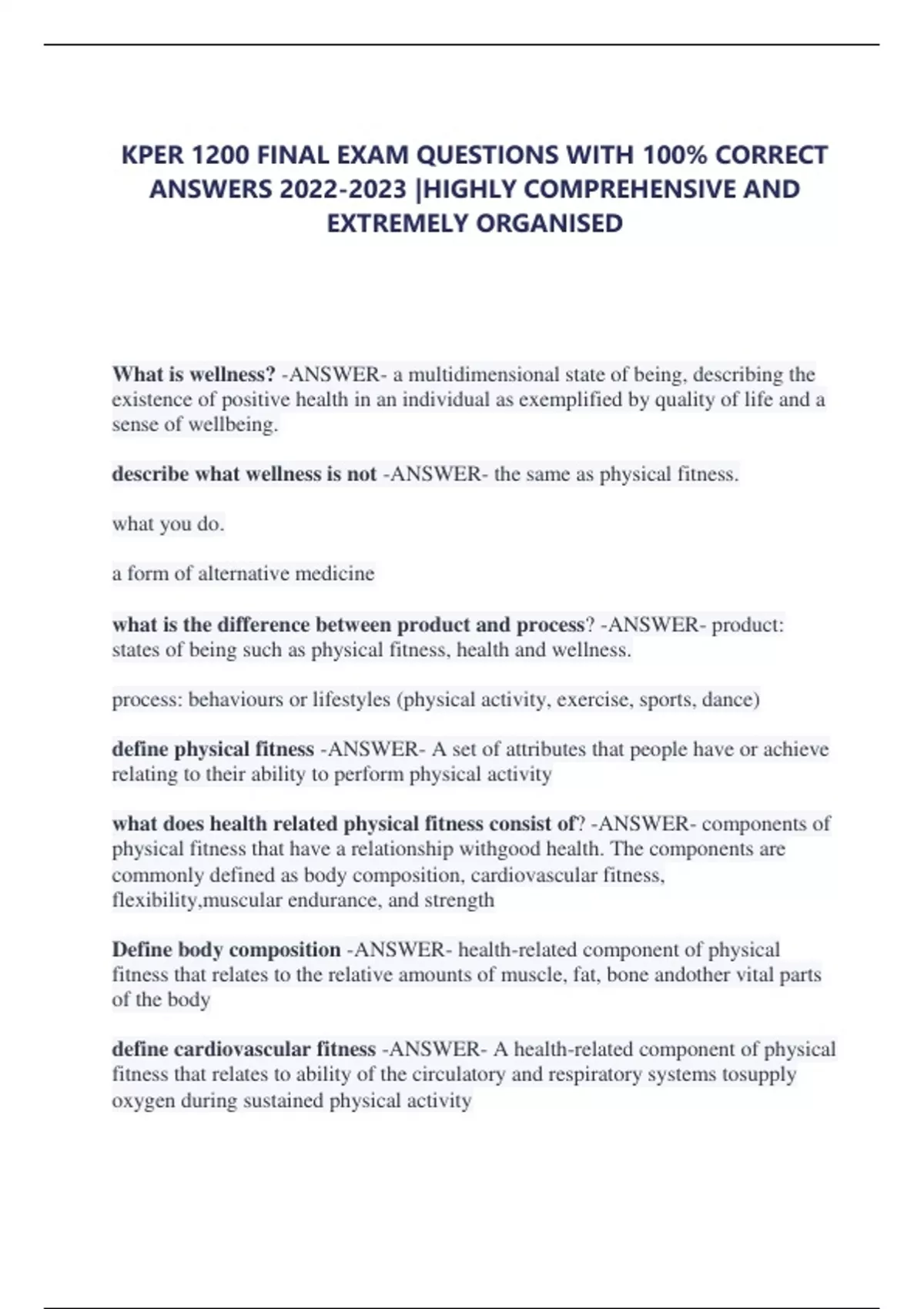 KPER 1200 FINAL EXAM QUESTIONS WITH 100% CORRECT ANSWERS 2022-2023 |HIGHLY COMPREHENSIVE AND EXTREMELY ORGANISED

What is wellness? -ANSWER- a multidimensional state of being, describing the existence of positive health in an individual as exemplified by quality of life and a sense of wellbeing.

describe what wellness is not -ANSWER- the same as physical fitness.

what you do.

a form of alternative medicine

what is the difference between product and process? -ANSWER- product: states of being such as physical fitness, health and wellness.

process: behaviours or lifestyles (physical activity, exercise, sports, dance)

define physical fitness -ANSWER- A set of attributes that people have or achieve relating to their ability to perform physical activity

what does health related physical fitness consist of? -ANSWER- components of physical fitness that have a relationship withgood health. The components are commonly defined as body composition, cardiovascular fitness, flexibility,muscular endurance, and strength

Define body composition -ANSWER- health-related component of physical fitness that relates to the relative amounts of muscle, fat, bone andother vital parts of the body

define cardiovascular fitness -ANSWER- A health-related component of physical fitness that relates to ability of the circulatory and respiratory systems tosupply oxygen during sustained physical activity